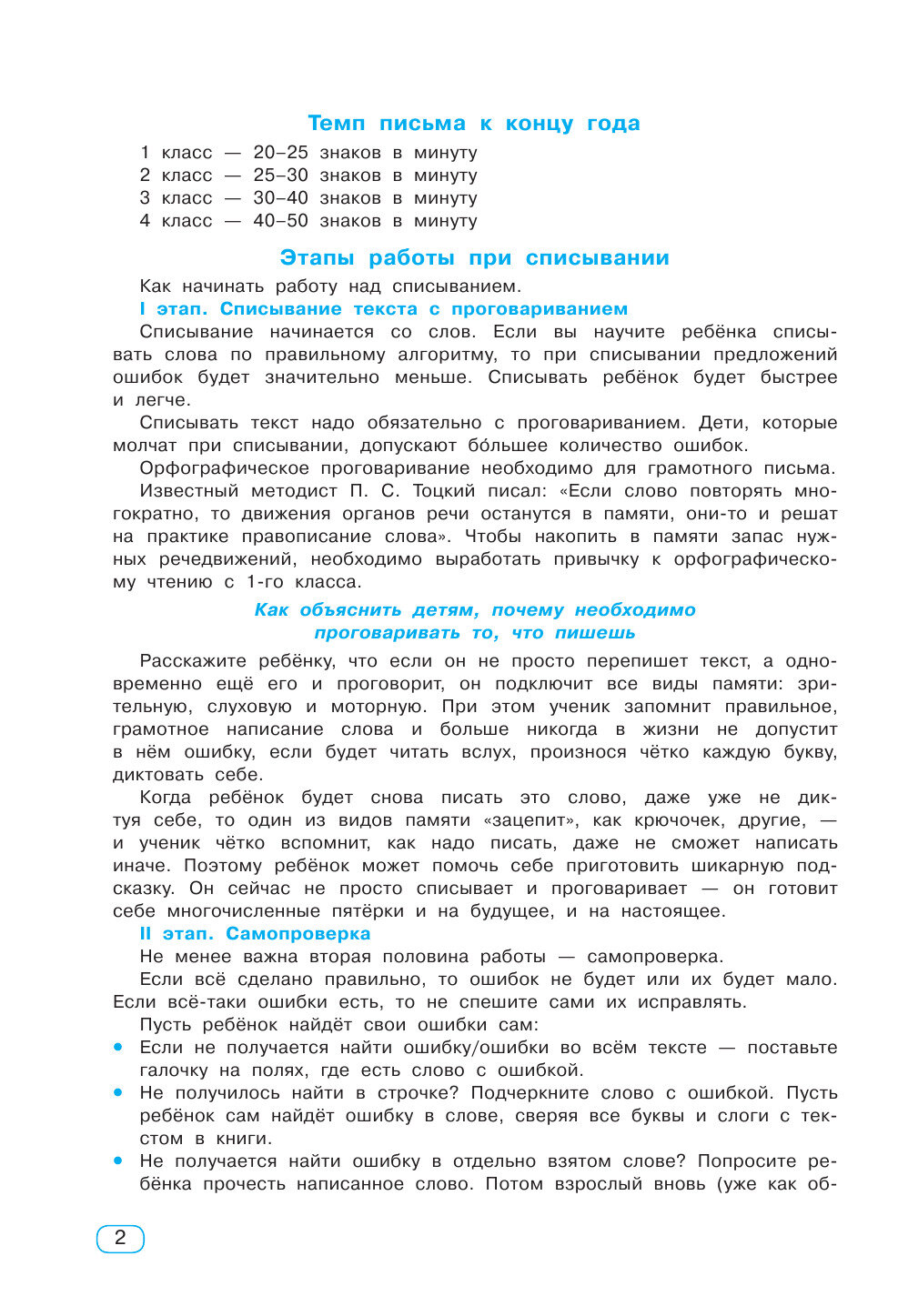 Темп письма к концу года

1 класс — 20–25 знаков в минуту
2 класс — 25–30 знаков в минуту
3 класс — 30–40 знаков в минуту
4 класс — 40–50 знаков в минуту

Этапы работы при списывании

Как начинать работу над списыванием.

I этап. Списывание текста с проговариванием

Списывание начинается со слов. Если вы научите ребёнка списывать слова по правильному алгоритму, то при списывании предложений ошибок будет значительно меньше. Списывать ребёнок будет быстрее и легче.

Списывать текст надо обязательно с проговариванием. Дети, которые молчат при списывании, допускают бо́льшее количество ошибок.

Орфографическое проговаривание необходимо для грамотного письма. Известный методист П. С. Тоцкий писал: «Если слово повторять многократно, то движения органов речи останутся в памяти, они-то и решат на практике правописание слова». Чтобы накопить в памяти запас нужных речедвижений, необходимо выработать привычку к орфографическому чтению с 1-го класса.

Как объяснить детям, почему необходимо проговаривать то, что пишешь

Расскажите ребёнку, что если он не просто перепишет текст, а одновременно ещё его и проговорит, он подключит все виды памяти: зрительную, слуховую и моторную. При этом ученик запомнит правильное, грамотное написание слова и больше никогда в жизни не допустит в нём ошибку, если будет читать вслух, произнося чётко каждую букву, диктовать себе.

Когда ребёнок будет снова писать это слово, даже уже не диктуя себе, то один из видов памяти «зацепит», как крючочек, другие, — и ученик чётко вспомнит, как надо писать, даже не сможет написать иначе. Поэтому ребёнок может помочь себе приготовить шикарную подсказку. Он сейчас не просто списывает и проговаривает — он готовит себе многочисленные пятёрки и на будущее, и на настоящее.

II этап. Самопроверка

Не менее важна вторая половина работы — самопроверка.

Если всё сделано правильно, то ошибок не будет или их будет мало. Если всё-таки ошибки есть, то не спешите сами их исправлять.

Пусть ребёнок найдёт свои ошибки сам:

• Если не получается найти ошибку/ошибки во всём тексте — поставьте галочку на полях, где есть слово с ошибкой.
• Не получилось найти в строчке? Подчеркните слово с ошибкой. Пусть ребёнок сам найдёт ошибку в слове, сверяя все буквы и слоги с текстом в книги.
• Не получается найти ошибку в отдельно взятом слове? Попросите ребёнка прочесть написанное слово. Потом взрослый вновь (уже как об-

2